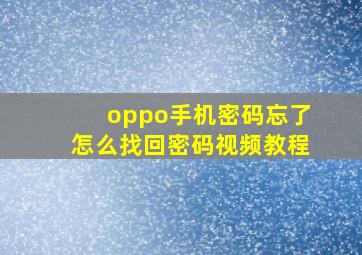 oppo手机密码忘了
怎么找回密码视频教程